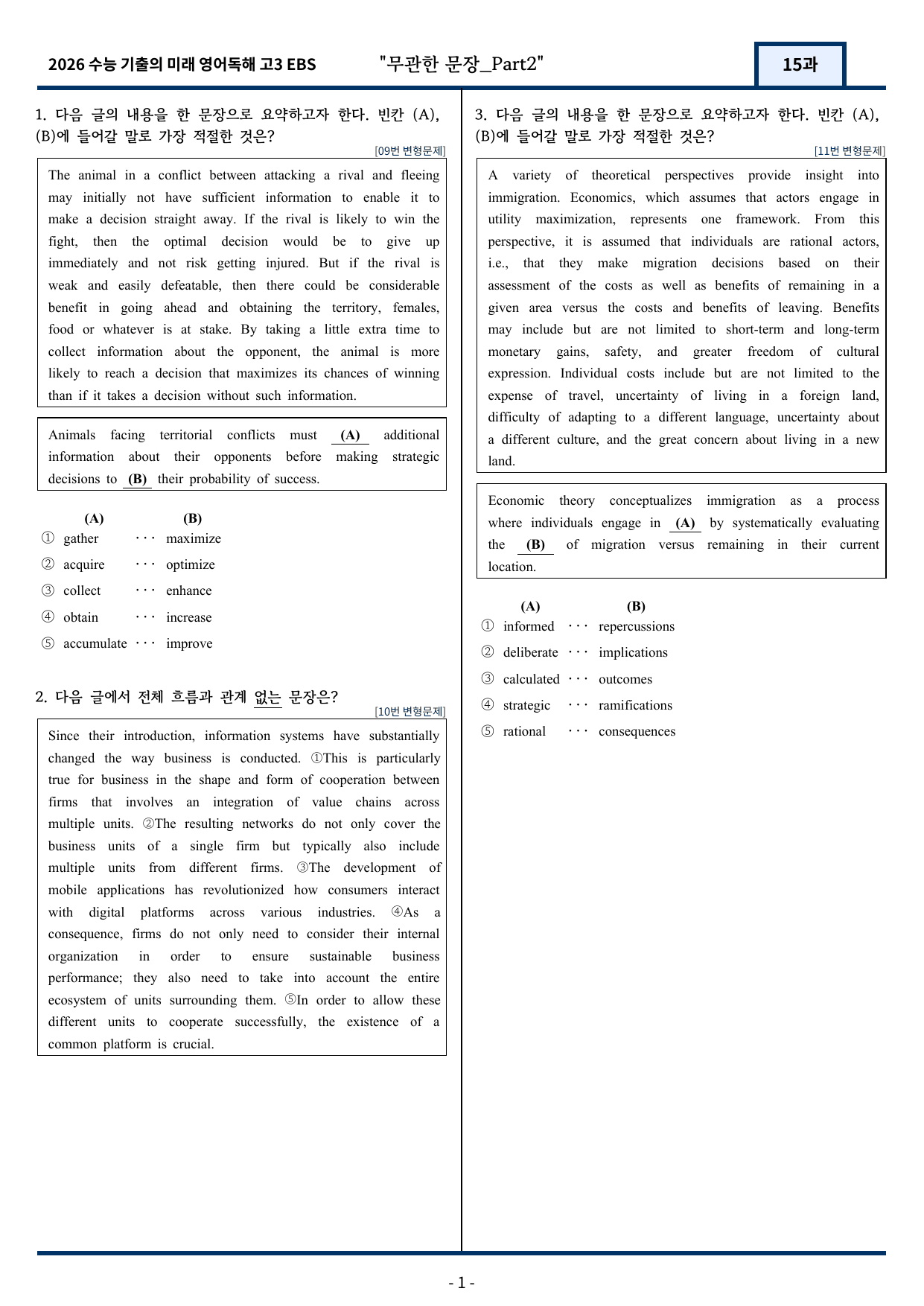 2026 수능 기출의 미래 영어독해 고3 EBS "무관한 문장_Part2" 15과

1. 다음 글의 내용을 한 문장으로 요약하고자 한다. 빈칸 (A), (B)에 들어갈 말로 가장 적절한 것은?

[09번 변형문제]

The animal in a conflict between attacking a rival and fleeing may initially not have sufficient information to enable it to make a decision straight away. If the rival is likely to win the fight, then the optimal decision would be to give up immediately and not risk getting injured. But if the rival is weak and easily defeatable, then there could be considerable benefit in going ahead and obtaining the territory, females, food or whatever is at stake. By taking a little extra time to collect information about the opponent, the animal is more likely to reach a decision that maximizes its chances of winning than if it takes a decision without such information.

Animals facing territorial conflicts must (A) additional information about their opponents before making strategic decisions to (B) their probability of success.

(A) (B)
① gather ··· maximize
② acquire ··· optimize
③ collect ··· enhance
④ obtain ··· increase
⑤ accumulate ··· improve

2. 다음 글에서 전체 흐름과 관계 없는 문장은?

[10번 변형문제]

Since their introduction, information systems have substantially changed the way business is conducted. ①This is particularly true for business in the shape and form of cooperation between firms that involves an integration of value chains across multiple units. ②The resulting networks do not only cover the business units of a single firm but typically also include multiple units from different firms. ③The development of mobile applications has revolutionized how consumers interact with digital platforms across various industries. ④As a consequence, firms do not only need to consider their internal organization in order to ensure sustainable business performance; they also need to take into account the entire ecosystem of units surrounding them. ⑤In order to allow these different units to cooperate successfully, the existence of a common platform is crucial.

3. 다음 글의 내용을 한 문장으로 요약하고자 한다. 빈칸 (A), (B)에 들어갈 말로 가장 적절한 것은?

[11번 변형문제]

A variety of theoretical perspectives provide insight into immigration. Economics, which assumes that actors engage in utility maximization, represents one framework. From this perspective, it is assumed that individuals are rational actors, i.e., that they make migration decisions based on their assessment of the costs as well as benefits of remaining in a given area versus the costs and benefits of leaving. Benefits may include but are not limited to short-term and long-term monetary gains, safety, and greater freedom of cultural expression. Individual costs include but are not limited to the expense of travel, uncertainty of living in a foreign land, difficulty of adapting to a different language, uncertainty about a different culture, and the great concern about living in a new land.

Economic theory conceptualizes immigration as a process where individuals engage in (A) by systematically evaluating the (B) of migration versus remaining in their current location.

(A) (B)
① informed ··· repercussions
② deliberate ··· implications
③ calculated ··· outcomes
④ strategic ··· ramifications
⑤ rational ··· consequences

- 1 -